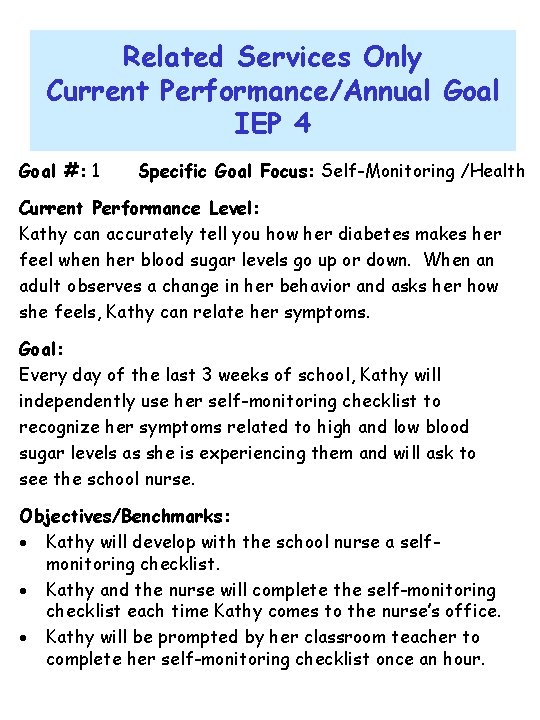 Related Services Only
Current Performance/Annual Goal
IEP 4

Goal #: 1 Specific Goal Focus: Self-Monitoring /Health

Current Performance Level:
Kathy can accurately tell you how her diabetes makes her feel when her blood sugar levels go up or down. When an adult observes a change in her behavior and asks her how she feels, Kathy can relate her symptoms.

Goal:
Every day of the last 3 weeks of school, Kathy will independently use her self-monitoring checklist to recognize her symptoms related to high and low blood sugar levels as she is experiencing them and will ask to see the school nurse.

Objectives/Benchmarks:
• Kathy will develop with the school nurse a self-monitoring checklist.
• Kathy and the nurse will complete the self-monitoring checklist each time Kathy comes to the nurse's office.
• Kathy will be prompted by her classroom teacher to complete her self-monitoring checklist once an hour.